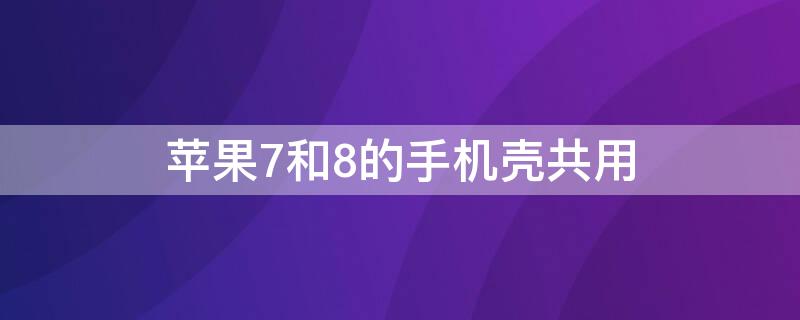 苹果7和8的手机壳共用